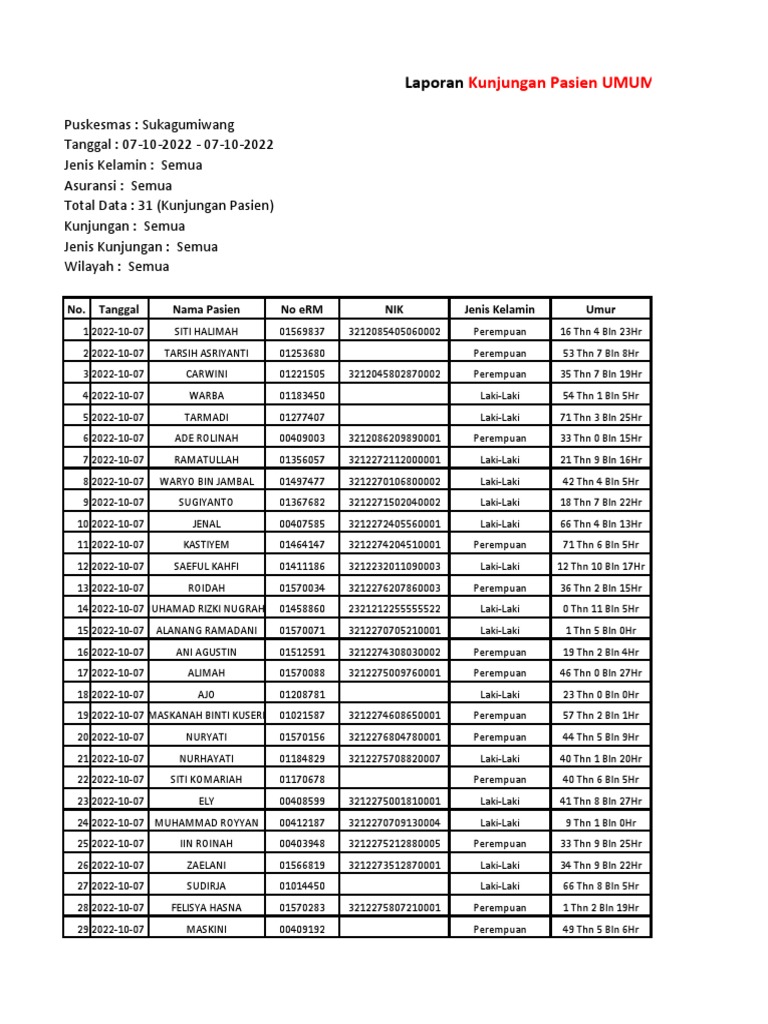 Laporan Kunjungan Pasien UMUM

Puskesmas : Sukagumiwang
Tanggal : 07-10-2022 - 07-10-2022
Jenis Kelamin : Semua
Asuransi : Semua
Total Data : 31 (Kunjungan Pasien)
Kunjungan : Semua
Jenis Kunjungan : Semua
Wilayah : Semua

| No. | Tanggal | Nama Pasien | No eRM | NIK | Jenis Kelamin | Umur |
|---|---|---|---|---|---|---|
| 1 | 2022-10-07 | SITI HALIMAH | 01569837 | 3212085405060002 | Perempuan | 16 Thn 4 Bln 23Hr |
| 2 | 2022-10-07 | TARSIH ASRIYANTI | 01253680 | | Perempuan | 53 Thn 7 Bln 8Hr |
| 3 | 2022-10-07 | CARWINI | 01221505 | 3212045802870002 | Perempuan | 35 Thn 7 Bln 19Hr |
| 4 | 2022-10-07 | WARBA | 01183450 | | Laki-Laki | 54 Thn 1 Bln 5Hr |
| 5 | 2022-10-07 | TARMADI | 01277407 | | Laki-Laki | 71 Thn 3 Bln 25Hr |
| 6 | 2022-10-07 | ADE ROLINAH | 00409003 | 3212086209890001 | Perempuan | 33 Thn 0 Bln 15Hr |
| 7 | 2022-10-07 | RAMATULLAH | 01356057 | 3212272112000001 | Laki-Laki | 21 Thn 9 Bln 16Hr |
| 8 | 2022-10-07 | WARYO BIN JAMBAL | 01497477 | 3212270106800002 | Laki-Laki | 42 Thn 4 Bln 5Hr |
| 9 | 2022-10-07 | SUGIYANTO | 01367682 | 3212271502040002 | Laki-Laki | 18 Thn 7 Bln 22Hr |
| 10 | 2022-10-07 | JENAL | 00407585 | 3212272405560001 | Laki-Laki | 66 Thn 4 Bln 13Hr |
| 11 | 2022-10-07 | KASTIYEM | 01464147 | 3212274204510001 | Perempuan | 71 Thn 6 Bln 5Hr |
| 12 | 2022-10-07 | SAEFUL KAHFI | 01411186 | 3212232011090003 | Laki-Laki | 12 Thn 10 Bln 17Hr |
| 13 | 2022-10-07 | ROIDAH | 01570034 | 3212276207860003 | Perempuan | 36 Thn 2 Bln 15Hr |
| 14 | 2022-10-07 | UHAMAD RIZKI NUGRAH | 01458860 | 2321212255555522 | Laki-Laki | 0 Thn 11 Bln 5Hr |
| 15 | 2022-10-07 | ALANANG RAMADANI | 01570071 | 3212270705210001 | Laki-Laki | 1 Thn 5 Bln 0Hr |
| 16 | 2022-10-07 | ANI AGUSTIN | 01512591 | 3212274308030002 | Perempuan | 19 Thn 2 Bln 4Hr |
| 17 | 2022-10-07 | ALIMAH | 01570088 | 3212275009760001 | Perempuan | 46 Thn 0 Bln 27Hr |
| 18 | 2022-10-07 | AJO | 01208781 | | Laki-Laki | 23 Thn 0 Bln 0Hr |
| 19 | 2022-10-07 | MASKANAH BINTI KUSERI | 01021587 | 3212274608650001 | Perempuan | 57 Thn 2 Bln 1Hr |
| 20 | 2022-10-07 | NURYATI | 01570156 | 3212276804780001 | Perempuan | 44 Thn 5 Bln 9Hr |
| 21 | 2022-10-07 | NURHAYATI | 01184829 | 3212275708820007 | Laki-Laki | 40 Thn 1 Bln 20Hr |
| 22 | 2022-10-07 | SITI KOMARIAH | 01170678 | | Perempuan | 40 Thn 6 Bln 5Hr |
| 23 | 2022-10-07 | ELY | 00408599 | 3212275001810001 | Laki-Laki | 41 Thn 8 Bln 27Hr |
| 24 | 2022-10-07 | MUHAMMAD ROYYAN | 00412187 | 3212270709130004 | Laki-Laki | 9 Thn 1 Bln 0Hr |
| 25 | 2022-10-07 | IIN ROINAH | 00403948 | 3212275212880005 | Perempuan | 33 Thn 9 Bln 25Hr |
| 26 | 2022-10-07 | ZAELANI | 01566819 | 3212273512870001 | Laki-Laki | 34 Thn 9 Bln 22Hr |
| 27 | 2022-10-07 | SUDIRJA | 01014450 | | Laki-Laki | 66 Thn 8 Bln 5Hr |
| 28 | 2022-10-07 | FELISYA HASNA | 01570283 | 3212275807210001 | Perempuan | 1 Thn 2 Bln 19Hr |
| 29 | 2022-10-07 | MASKINI | 00409192 | | Perempuan | 49 Thn 5 Bln 6Hr |